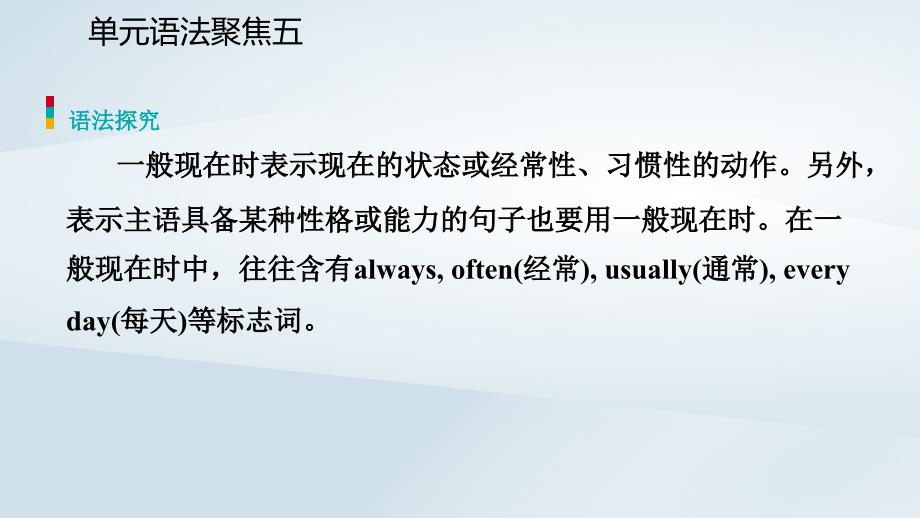 单元语法聚焦五

语法探究

一般现在时表示现在的状态或经常性、习惯性的动作。另外，表示主语具备某种性格或能力的句子也要用一般现在时。在一般现在时中，往往含有always, often(经常), usually(通常), every day(每天)等标志词。